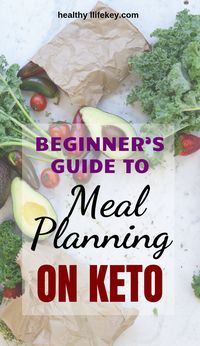 healthy llifekey.com

BEGINNER'S GUIDE TO

Meal Planning

ON KETO